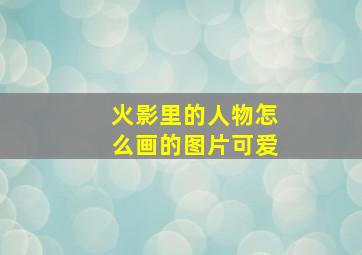 火影里的人物怎么画的图片可爱